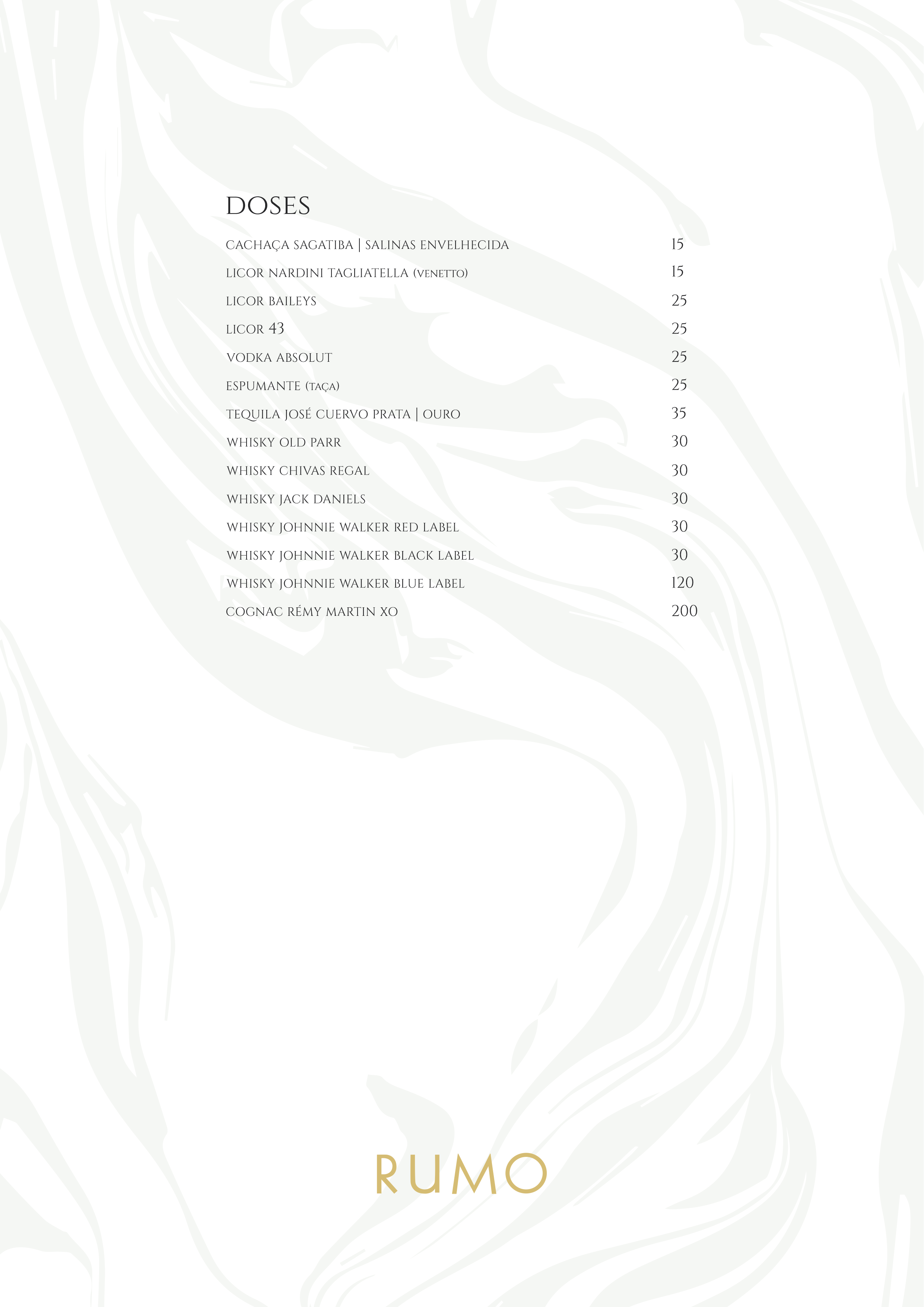 DOSES

CACHAÇA SAGATIBA | SALINAS ENVELHECIDA 15
LICOR NARDINI TAGLIATELLA (VENETTO) 15
LICOR BAILEYS 25
LICOR 43 25
VODKA ABSOLUT 25
ESPUMANTE (TAÇA) 25
TEQUILA JOSÉ CUERVO PRATA | OURO 35
WHISKY OLD PARR 30
WHISKY CHIVAS REGAL 30
WHISKY JACK DANIELS 30
WHISKY JOHNNIE WALKER RED LABEL 30
WHISKY JOHNNIE WALKER BLACK LABEL 30
WHISKY JOHNNIE WALKER BLUE LABEL 120
COGNAC RÉMY MARTIN XO 200

RUMO